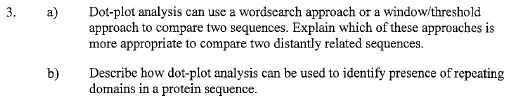 3. a) Dot-plot analysis can use a wordsearch approach or a window/threshold approach to compare two sequences. Explain which of these approaches is more appropriate to compare two distantly related sequences.

b) Describe how dot-plot analysis can be used to identify presence of repeating domains in a protein sequence.